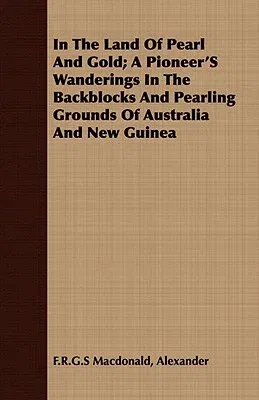 In The Land Of Pearl And Gold; A Pioneer'S Wanderings In The Backblocks And Pearling Grounds Of Australia And New Guinea

F.R.G.S Macdonald, Alexander